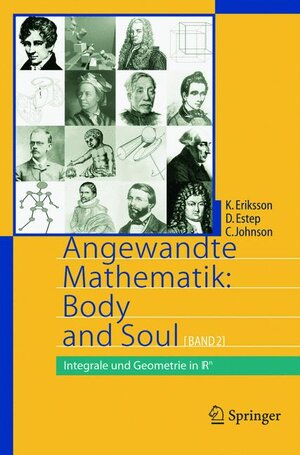 K. Eriksson
D. Estep
C. Johnson

Angewandte Mathematik: Body and Soul [BAND 2]

Integrale und Geometrie in $\mathbb{R}^n$

Springer